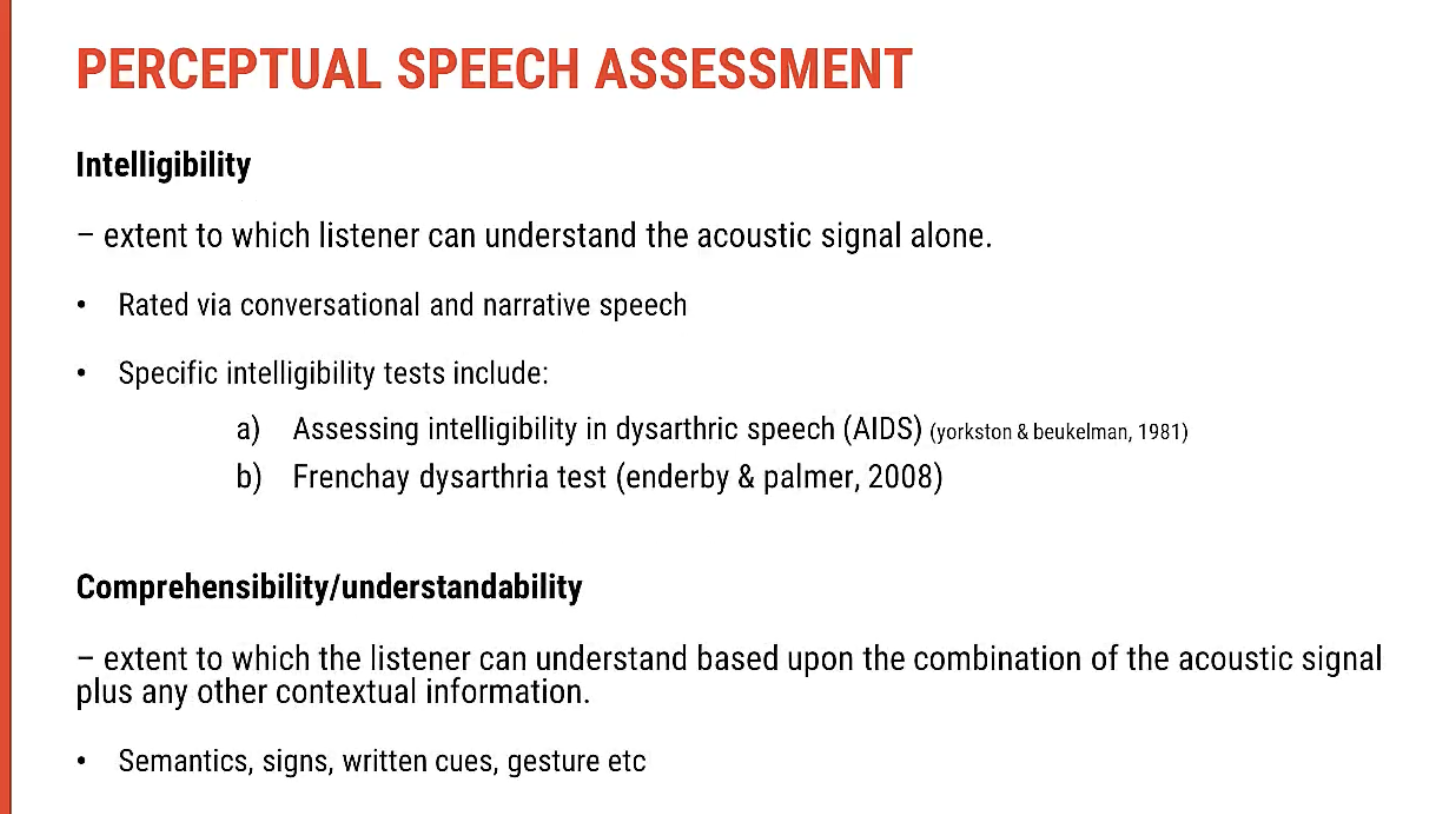 PERCEPTUAL SPEECH ASSESSMENT

Intelligibility

– extent to which listener can understand the acoustic signal alone.

• Rated via conversational and narrative speech

• Specific intelligibility tests include:

a) Assessing intelligibility in dysarthric speech (AIDS) (yorkston & beukelman, 1981)
b) Frenchay dysarthria test (enderby & palmer, 2008)

Comprehensibility/understandability

– extent to which the listener can understand based upon the combination of the acoustic signal plus any other contextual information.

• Semantics, signs, written cues, gesture etc